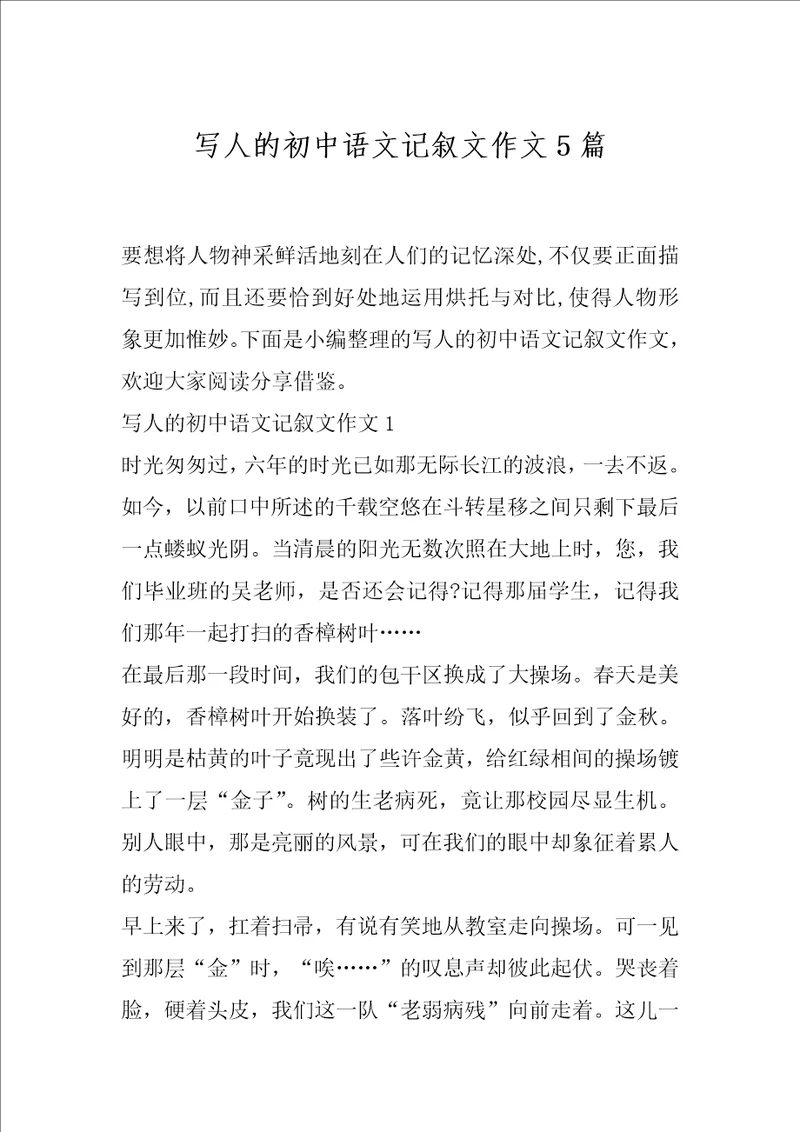 写人的初中语文记叙文作文5篇

要想将人物神采鲜活地刻在人们的记忆深处,不仅要正面描写到位,而且还要恰到好处地运用烘托与对比,使得人物形象更加惟妙。下面是小编整理的写人的初中语文记叙文作文，欢迎大家阅读分享借鉴。

写人的初中语文记叙文作文1

时光匆匆过，六年的时光已如那无际长江的波浪，一去不返。如今，以前口中所述的千载空悠在斗转星移之间只剩下最后一点蝼蚁光阴。当清晨的阳光无数次照在大地上时，您，我们毕业班的吴老师，是否还会记得?记得那届学生，记得我们那年一起打扫的香樟树叶……

在最后那一段时间，我们的包干区换成了大操场。春天是美好的，香樟树叶开始换装了。落叶纷飞，似乎回到了金秋。明明是枯黄的叶子竟现出了些许金黄，给红绿相间的操场镀上了一层“金子”。树的生老病死，竟让那校园尽显生机。别人眼中，那是亮丽的风景，可在我们的眼中却象征着累人的劳动。

早上来了，扛着扫帚，有说有笑地从教室走向操场。可一见到那层“金”时，“唉……”的叹息声却彼此起伏。哭丧着脸，硬着头皮，我们这一队“老弱病残”向前走着。这儿一